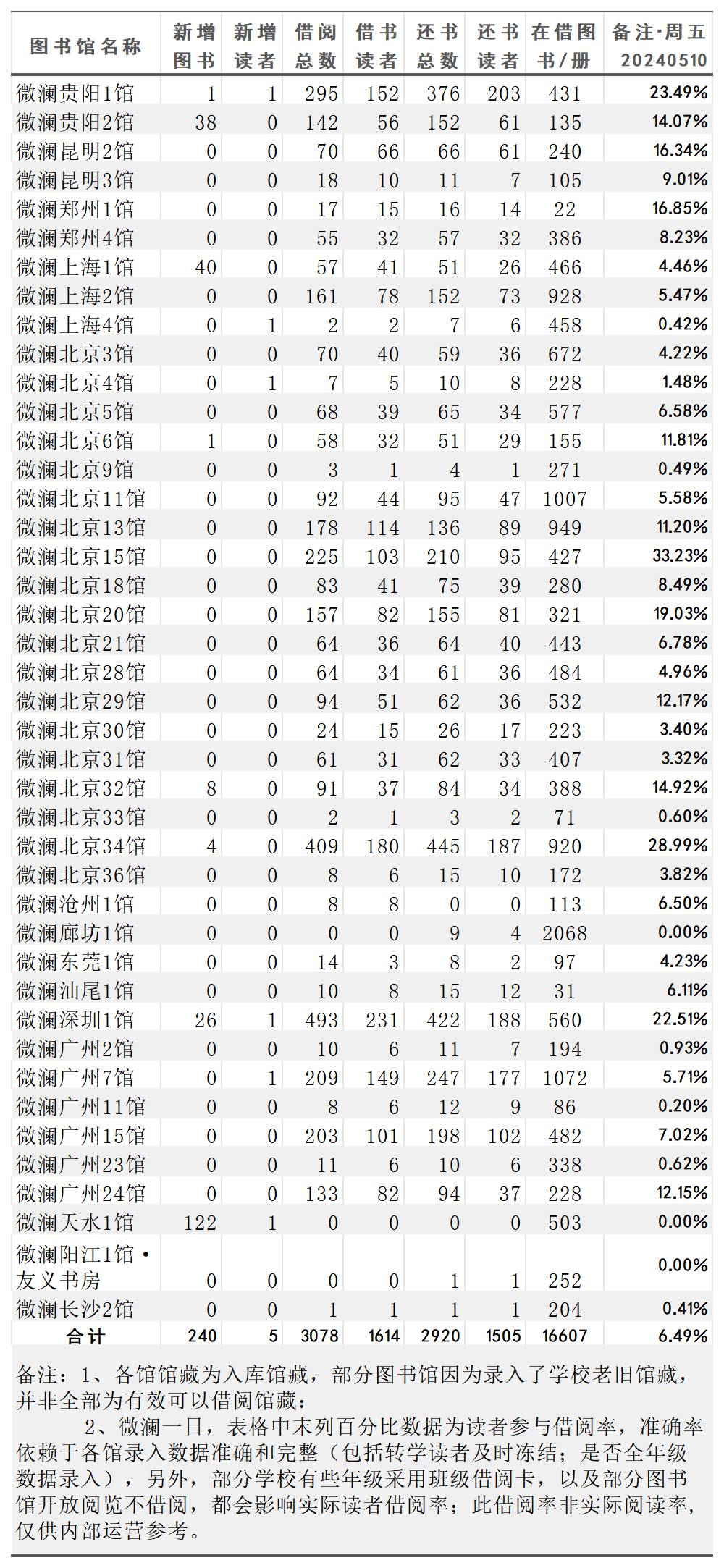 | 图书馆名称 | 新增图书 | 新增读者 | 借阅总数 | 借书读者 | 还书总数 | 还书读者 | 在借图书/册 | 备注·周五 20240510 |
|---|---|---|---|---|---|---|---|---|
| 微澜贵阳1馆 | 1 | 1 | 295 | 152 | 376 | 203 | 431 | 23.49% |
| 微澜贵阳2馆 | 38 | 0 | 142 | 56 | 152 | 61 | 135 | 14.07% |
| 微澜昆明2馆 | 0 | 0 | 70 | 66 | 66 | 61 | 240 | 16.34% |
| 微澜昆明3馆 | 0 | 0 | 18 | 10 | 11 | 7 | 105 | 9.01% |
| 微澜郑州1馆 | 0 | 0 | 17 | 15 | 16 | 14 | 22 | 16.85% |
| 微澜郑州4馆 | 0 | 0 | 55 | 32 | 57 | 32 | 386 | 8.23% |
| 微澜上海1馆 | 40 | 0 | 57 | 41 | 51 | 26 | 466 | 4.46% |
| 微澜上海2馆 | 0 | 0 | 161 | 78 | 152 | 73 | 928 | 5.47% |
| 微澜上海4馆 | 0 | 1 | 2 | 2 | 7 | 6 | 458 | 0.42% |
| 微澜北京3馆 | 0 | 0 | 70 | 40 | 59 | 36 | 672 | 4.22% |
| 微澜北京4馆 | 0 | 1 | 7 | 5 | 10 | 8 | 228 | 1.48% |
| 微澜北京5馆 | 0 | 0 | 68 | 39 | 65 | 34 | 577 | 6.58% |
| 微澜北京6馆 | 1 | 0 | 58 | 32 | 51 | 29 | 155 | 11.81% |
| 微澜北京9馆 | 0 | 0 | 3 | 1 | 4 | 1 | 271 | 0.49% |
| 微澜北京11馆 | 0 | 0 | 92 | 44 | 95 | 47 | 1007 | 5.58% |
| 微澜北京13馆 | 0 | 0 | 178 | 114 | 136 | 89 | 949 | 11.20% |
| 微澜北京15馆 | 0 | 0 | 225 | 103 | 210 | 95 | 427 | 33.23% |
| 微澜北京18馆 | 0 | 0 | 83 | 41 | 75 | 39 | 280 | 8.49% |
| 微澜北京20馆 | 0 | 0 | 157 | 82 | 155 | 81 | 321 | 19.03% |
| 微澜北京21馆 | 0 | 0 | 64 | 36 | 64 | 40 | 443 | 6.78% |
| 微澜北京28馆 | 0 | 0 | 64 | 34 | 61 | 36 | 484 | 4.96% |
| 微澜北京29馆 | 0 | 0 | 94 | 51 | 62 | 36 | 532 | 12.17% |
| 微澜北京30馆 | 0 | 0 | 24 | 15 | 26 | 17 | 223 | 3.40% |
| 微澜北京31馆 | 0 | 0 | 61 | 31 | 62 | 33 | 407 | 3.32% |
| 微澜北京32馆 | 8 | 0 | 91 | 37 | 84 | 34 | 388 | 14.92% |
| 微澜北京33馆 | 0 | 0 | 2 | 1 | 3 | 2 | 71 | 0.60% |
| 微澜北京34馆 | 4 | 0 | 409 | 180 | 445 | 187 | 920 | 28.99% |
| 微澜北京36馆 | 0 | 0 | 8 | 6 | 15 | 10 | 172 | 3.82% |
| 微澜沧州1馆 | 0 | 0 | 8 | 8 | 0 | 0 | 113 | 6.50% |
| 微澜廊坊1馆 | 0 | 0 | 0 | 0 | 9 | 4 | 2068 | 0.00% |
| 微澜东莞1馆 | 0 | 0 | 14 | 3 | 8 | 2 | 97 | 4.23% |
| 微澜汕尾1馆 | 0 | 0 | 10 | 8 | 15 | 12 | 31 | 6.11% |
| 微澜深圳1馆 | 26 | 1 | 493 | 231 | 422 | 188 | 560 | 22.51% |
| 微澜广州2馆 | 0 | 0 | 10 | 6 | 11 | 7 | 194 | 0.93% |
| 微澜广州7馆 | 0 | 1 | 209 | 149 | 247 | 177 | 1072 | 5.71% |
| 微澜广州11馆 | 0 | 0 | 8 | 6 | 12 | 9 | 86 | 0.20% |
| 微澜广州15馆 | 0 | 0 | 203 | 101 | 198 | 102 | 482 | 7.02% |
| 微澜广州23馆 | 0 | 0 | 11 | 6 | 10 | 6 | 338 | 0.62% |
| 微澜广州24馆 | 0 | 0 | 133 | 82 | 94 | 37 | 228 | 12.15% |
| 微澜天水1馆 | 122 | 1 | 0 | 0 | 0 | 0 | 503 | 0.00% |
| 微澜阳江1馆·友义书房 | 0 | 0 | 0 | 0 | 1 | 1 | 252 | 0.00% |
| 微澜长沙2馆 | 0 | 0 | 1 | 1 | 1 | 1 | 204 | 0.41% |
| 合计 | 240 | 5 | 3078 | 1614 | 2920 | 1505 | 16607 | 6.49% |

备注：1、各馆馆藏为入库馆藏，部分图书馆因为录入了学校老旧馆藏，并非全部为有效可以借阅馆藏：

2、微澜一日，表格中末列百分比数据为读者参与借阅率，准确率依赖于各馆录入数据准确和完整（包括转学读者及时冻结；是否全年级数据录入），另外，部分学校有些年级采用班级借阅卡，以及部分图书馆开放阅览不借阅，都会影响实际读者借阅率；此借阅率非实际阅读率，仅供内部运营参考。